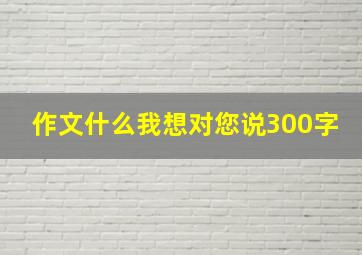 作文什么我想对您说300字